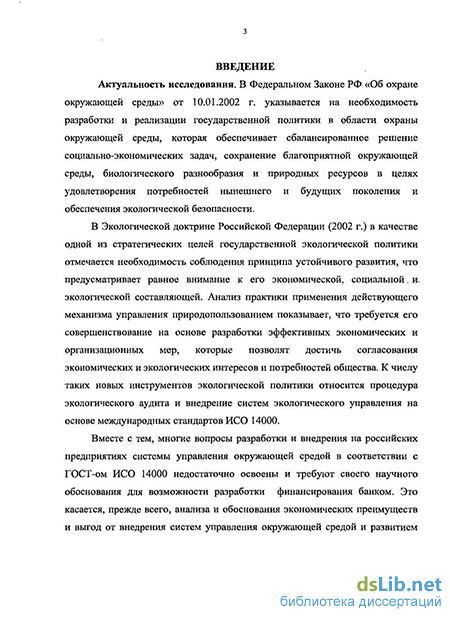 3

ВВЕДЕНИЕ

Актуальность исследования. В Федеральном Законе РФ «Об охране окружающей среды» от 10.01.2002 г. указывается на необходимость разработки и реализации государственной политики в области охраны окружающей среды, которая обеспечивает сбалансированное решение социально-экономических задач, сохранение благоприятной окружающей среды, биологического разнообразия и природных ресурсов в целях удовлетворения потребностей нынешнего и будущих поколения и обеспечения экологической безопасности.

В Экологической доктрине Российской Федерации (2002 г.) в качестве одной из стратегических целей государственной экологической политики отмечается необходимость соблюдения принципа устойчивого развития, что предусматривает равное внимание к его экономической, социальной и экологической составляющей. Анализ практики применения действующего механизма управления природопользованием показывает, что требуется его совершенствование на основе разработки эффективных экономических и организационных мер, которые позволят достичь согласования экономических и экологических интересов и потребностей общества. К числу таких новых инструментов экологической политики относится процедура экологического аудита и внедрение систем экологического управления на основе международных стандартов ИСО 14000.

Вместе с тем, многие вопросы разработки и внедрения на российских предприятиях системы управления окружающей средой в соответствии с ГОСТ-ом ИСО 14000 недостаточно освоены и требуют своего научного обоснования для возможности разработки финансирования банком. Это касается, прежде всего, анализа и обоснования экономических преимуществ и выгод от внедрения систем управления окружающей средой и развитием

dsLib.net
библиотека диссертаций